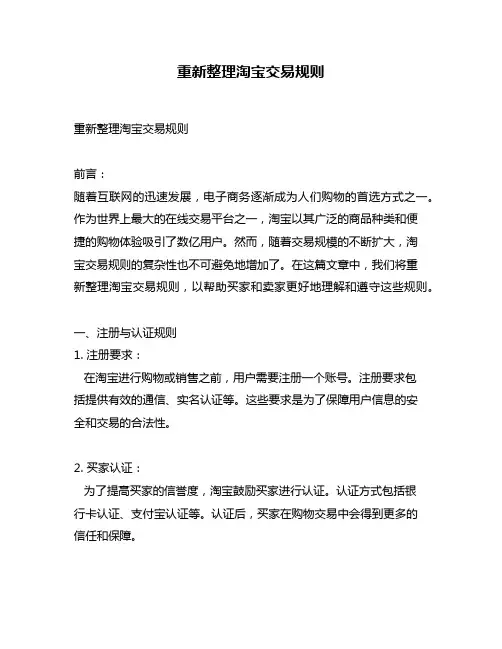 重新整理淘宝交易规则

重新整理淘宝交易规则

前言：
随着互联网的迅速发展，电子商务逐渐成为人们购物的首选方式之一。作为世界上最大的在线交易平台之一，淘宝以其广泛的商品种类和便捷的购物体验吸引了数亿用户。然而，随着交易规模的不断扩大，淘宝交易规则的复杂性也不可避免地增加了。在这篇文章中，我们将重新整理淘宝交易规则，以帮助买家和卖家更好地理解和遵守这些规则。

一、注册与认证规则
1. 注册要求：
在淘宝进行购物或销售之前，用户需要注册一个账号。注册要求包括提供有效的通信、实名认证等。这些要求是为了保障用户信息的安全和交易的合法性。

2. 买家认证：
为了提高买家的信誉度，淘宝鼓励买家进行认证。认证方式包括银行卡认证、支付宝认证等。认证后，买家在购物交易中会得到更多的信任和保障。